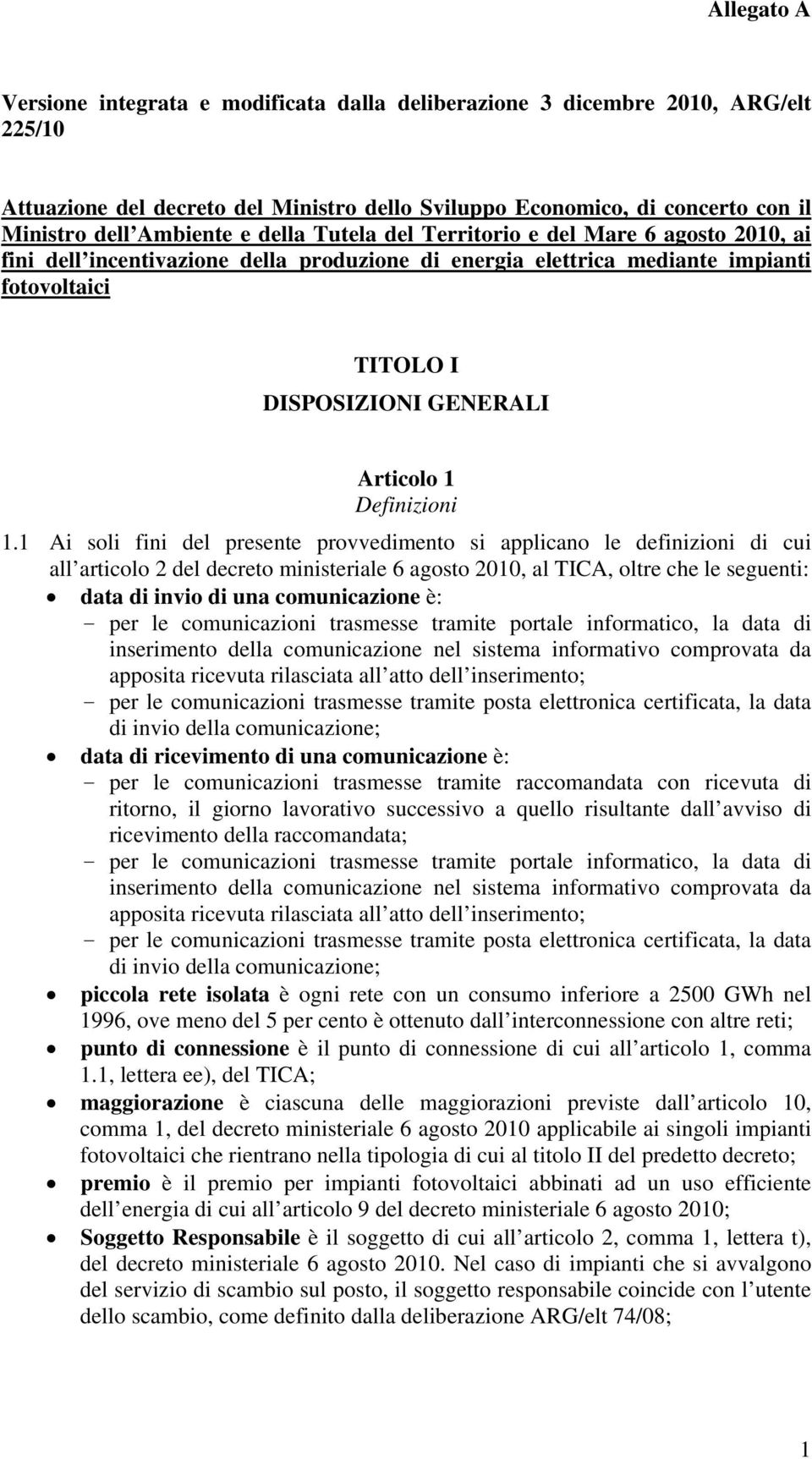 Allegato A

Versione integrata e modificata dalla deliberazione 3 dicembre 2010, ARG/elt 225/10

Attuazione del decreto del Ministro dello Sviluppo Economico, di concerto con il Ministro dell Ambiente e della Tutela del Territorio e del Mare 6 agosto 2010, ai fini dell incentivazione della produzione di energia elettrica mediante impianti fotovoltaici

TITOLO I
DISPOSIZIONI GENERALI

Articolo 1
Definizioni

1.1 Ai soli fini del presente provvedimento si applicano le definizioni di cui all articolo 2 del decreto ministeriale 6 agosto 2010, al TICA, oltre che le seguenti:
• data di invio di una comunicazione è:
- per le comunicazioni trasmesse tramite portale informatico, la data di inserimento della comunicazione nel sistema informativo comprovata da apposita ricevuta rilasciata all atto dell inserimento;
- per le comunicazioni trasmesse tramite posta elettronica certificata, la data di invio della comunicazione;
• data di ricevimento di una comunicazione è:
- per le comunicazioni trasmesse tramite raccomandata con ricevuta di ritorno, il giorno lavorativo successivo a quello risultante dall avviso di ricevimento della raccomandata;
- per le comunicazioni trasmesse tramite portale informatico, la data di inserimento della comunicazione nel sistema informativo comprovata da apposita ricevuta rilasciata all atto dell inserimento;
- per le comunicazioni trasmesse tramite posta elettronica certificata, la data di invio della comunicazione;
• piccola rete isolata è ogni rete con un consumo inferiore a 2500 GWh nel 1996, ove meno del 5 per cento è ottenuto dall interconnessione con altre reti;
• punto di connessione è il punto di connessione di cui all articolo 1, comma 1.1, lettera ee), del TICA;
• maggiorazione è ciascuna delle maggiorazioni previste dall articolo 10, comma 1, del decreto ministeriale 6 agosto 2010 applicabile ai singoli impianti fotovoltaici che rientrano nella tipologia di cui al titolo II del predetto decreto;
• premio è il premio per impianti fotovoltaici abbinati ad un uso efficiente dell energia di cui all articolo 9 del decreto ministeriale 6 agosto 2010;
• Soggetto Responsabile è il soggetto di cui all articolo 2, comma 1, lettera t), del decreto ministeriale 6 agosto 2010. Nel caso di impianti che si avvalgono del servizio di scambio sul posto, il soggetto responsabile coincide con l utente dello scambio, come definito dalla deliberazione ARG/elt 74/08;

1